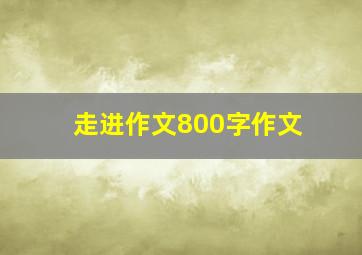 走进作文800字作文